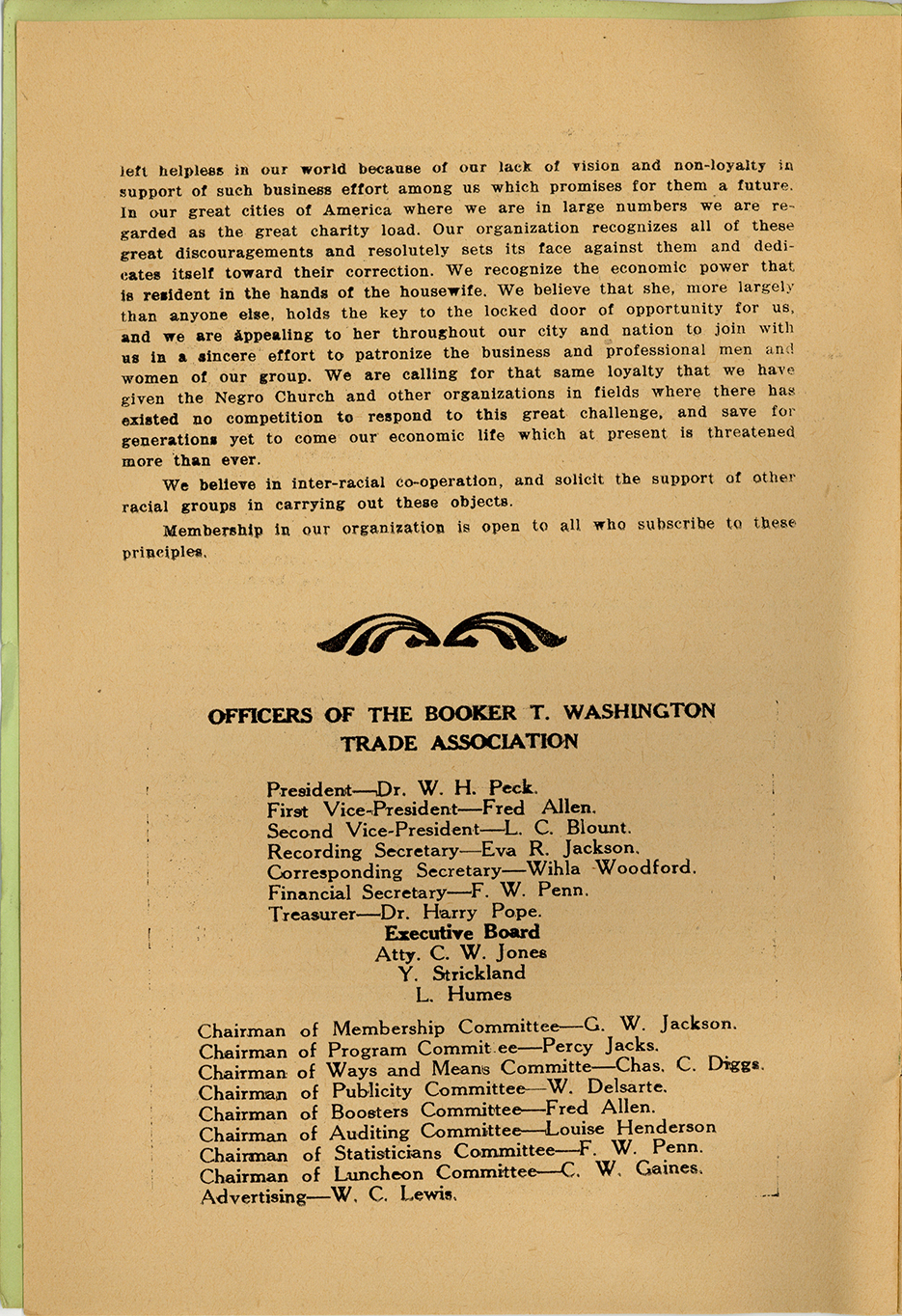 left helpless in our world because of our lack of vision and non-loyalty in support of such business effort among us which promises for them a future. In our great cities of America where we are in large numbers we are regarded as the great charity load. Our organization recognizes all of these great discouragements and resolutely sets its face against them and dedicates itself toward their correction. We recognize the economic power that is resident in the hands of the housewife. We believe that she, more largely than anyone else, holds the key to the locked door of opportunity for us, and we are appealing to her throughout our city and nation to join with us in a sincere effort to patronize the business and professional men and women of our group. We are calling for that same loyalty that we have given the Negro Church and other organizations in fields where there has existed no competition to respond to this great challenge, and save for generations yet to come our economic life which at present is threatened more than ever.

We believe in inter-racial co-operation, and solicit the support of other racial groups in carrying out these objects.

Membership in our organization is open to all who subscribe to these principles.

OFFICERS OF THE BOOKER T. WASHINGTON TRADE ASSOCIATION

President—Dr. W. H. Peck.
First Vice-President—Fred Allen.
Second Vice-President—L. C. Blount.
Recording Secretary—Eva R. Jackson.
Corresponding Secretary—Wihla Woodford.
Financial Secretary—F. W. Penn.
Treasurer—Dr. Harry Pope.
Executive Board
Atty. C. W. Jones
Y. Strickland
L. Humes

Chairman of Membership Committee—G. W. Jackson.
Chairman of Program Commit ee—Percy Jacks.
Chairman of Ways and Means Committe—Chas. C. Diggs.
Chairman of Publicity Committee—W. Delsarte.
Chairman of Boosters Committee—Fred Allen.
Chairman of Auditing Committee—Louise Henderson
Chairman of Statisticians Committee—F. W. Penn.
Chairman of Luncheon Committee—C. W. Gaines.
Advertising—W. C. Lewis.